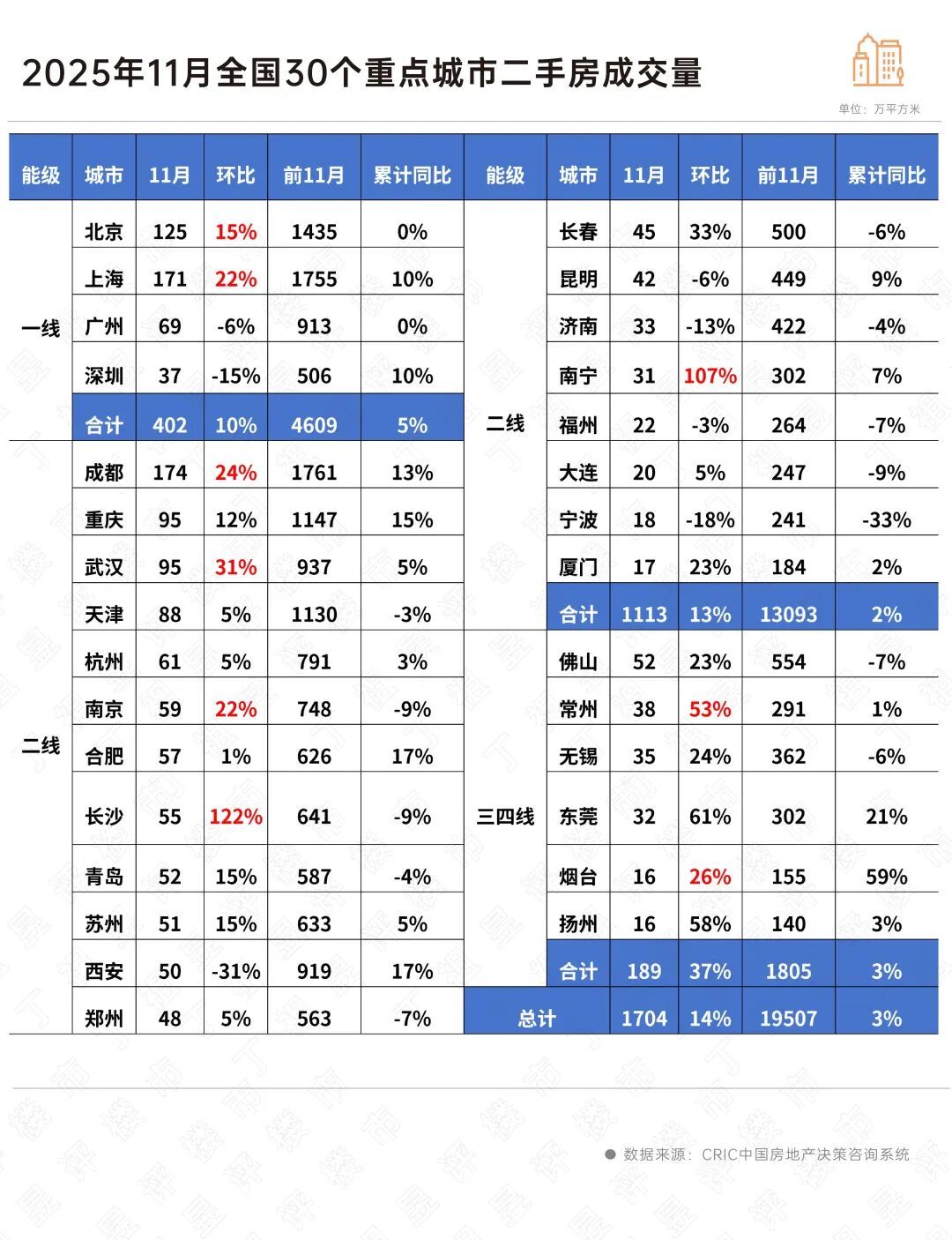 2025年11月全国30个重点城市二手房成交量

单位：万平方米

| 能级 | 城市 | 11月 | 环比 | 前11月 | 累计同比 |
|---|---|---|---|---|---|
| 一线 | 北京 | 125 | 15% | 1435 | 0% |
| | 上海 | 171 | 22% | 1755 | 10% |
| | 广州 | 69 | -6% | 913 | 0% |
| | 深圳 | 37 | -15% | 506 | 10% |
| | 合计 | 402 | 10% | 4609 | 5% |
| 二线 | 成都 | 174 | 24% | 1761 | 13% |
| | 重庆 | 95 | 12% | 1147 | 15% |
| | 武汉 | 95 | 31% | 937 | 5% |
| | 天津 | 88 | 5% | 1130 | -3% |
| | 杭州 | 61 | 5% | 791 | 3% |
| | 南京 | 59 | 22% | 748 | -9% |
| | 合肥 | 57 | 1% | 626 | 17% |
| | 长沙 | 55 | 122% | 641 | -9% |
| | 青岛 | 52 | 15% | 587 | -4% |
| | 苏州 | 51 | 15% | 633 | 5% |
| | 西安 | 50 | -31% | 919 | 17% |
| | 郑州 | 48 | 5% | 563 | -7% |

| 能级 | 城市 | 11月 | 环比 | 前11月 | 累计同比 |
|---|---|---|---|---|---|
| 二线 | 长春 | 45 | 33% | 500 | -6% |
| | 昆明 | 42 | -6% | 449 | 9% |
| | 济南 | 33 | -13% | 422 | -4% |
| | 南宁 | 31 | 107% | 302 | 7% |
| | 福州 | 22 | -3% | 264 | -7% |
| | 大连 | 20 | 5% | 247 | -9% |
| | 宁波 | 18 | -18% | 241 | -33% |
| | 厦门 | 17 | 23% | 184 | 2% |
| | 合计 | 1113 | 13% | 13093 | 2% |
| 三四线 | 佛山 | 52 | 23% | 554 | -7% |
| | 常州 | 38 | 53% | 291 | 1% |
| | 无锡 | 35 | 24% | 362 | -6% |
| | 东莞 | 32 | 61% | 302 | 21% |
| | 烟台 | 16 | 26% | 155 | 59% |
| | 扬州 | 16 | 58% | 140 | 3% |
| | 合计 | 189 | 37% | 1805 | 3% |
| 总计 | | 1704 | 14% | 19507 | 3% |

数据来源：CRIC中国房地产决策咨询系统